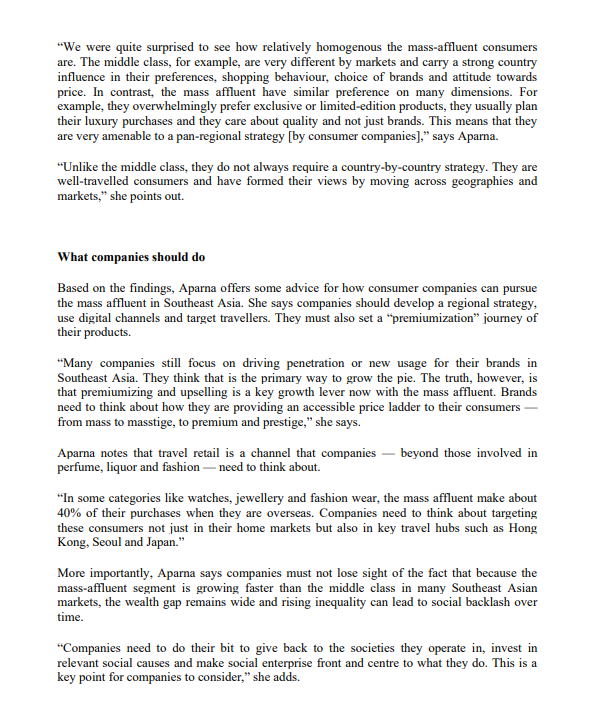 “We were quite surprised to see how relatively homogenous the mass-affluent consumers are. The middle class, for example, are very different by markets and carry a strong country influence in their preferences, shopping behaviour, choice of brands and attitude towards price. In contrast, the mass affluent have similar preference on many dimensions. For example, they overwhelmingly prefer exclusive or limited-edition products, they usually plan their luxury purchases and they care about quality and not just brands. This means that they are very amenable to a pan-regional strategy [by consumer companies],” says Aparna.

“Unlike the middle class, they do not always require a country-by-country strategy. They are well-travelled consumers and have formed their views by moving across geographies and markets,” she points out.

What companies should do

Based on the findings, Aparna offers some advice for how consumer companies can pursue the mass affluent in Southeast Asia. She says companies should develop a regional strategy, use digital channels and target travellers. They must also set a “premiumization” journey of their products.

“Many companies still focus on driving penetration or new usage for their brands in Southeast Asia. They think that is the primary way to grow the pie. The truth, however, is that premiumizing and upselling is a key growth lever now with the mass affluent. Brands need to think about how they are providing an accessible price ladder to their consumers — from mass to masstige, to premium and prestige,” she says.

Aparna notes that travel retail is a channel that companies — beyond those involved in perfume, liquor and fashion — need to think about.

“In some categories like watches, jewellery and fashion wear, the mass affluent make about 40% of their purchases when they are overseas. Companies need to think about targeting these consumers not just in their home markets but also in key travel hubs such as Hong Kong, Seoul and Japan.”

More importantly, Aparna says companies must not lose sight of the fact that because the mass-affluent segment is growing faster than the middle class in many Southeast Asian markets, the wealth gap remains wide and rising inequality can lead to social backlash over time.

“Companies need to do their bit to give back to the societies they operate in, invest in relevant social causes and make social enterprise front and centre to what they do. This is a key point for companies to consider,” she adds.